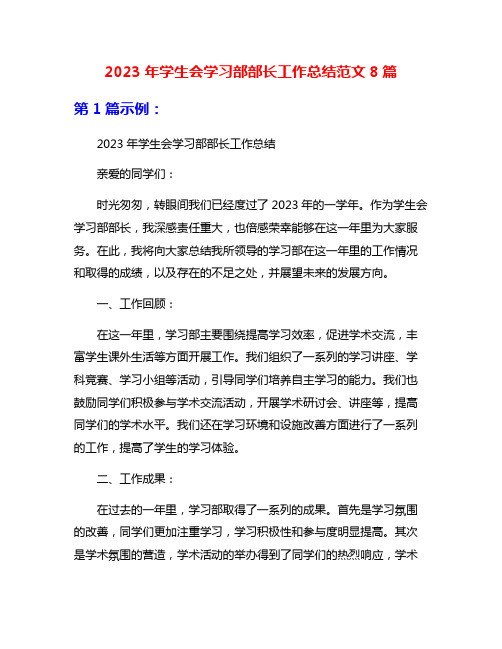 2023 年学生会学习部部长工作总结范文 8 篇

第 1 篇示例：

2023 年学生会学习部部长工作总结

亲爱的同学们：

时光匆匆，转眼间我们已经度过了 2023 年的一学年。作为学生会学习部部长，我深感责任重大，也倍感荣幸能够在这一年里为大家服务。在此，我将向大家总结我所领导的学习部在这一年里的工作情况和取得的成绩，以及存在的不足之处，并展望未来的发展方向。

一、工作回顾：

在这一年里，学习部主要围绕提高学习效率，促进学术交流，丰富学生课外生活等方面开展工作。我们组织了一系列的学习讲座、学科竞赛、学习小组等活动，引导同学们培养自主学习的能力。我们也鼓励同学们积极参与学术交流活动，开展学术研讨会、讲座等，提高同学们的学术水平。我们还在学习环境和设施改善方面进行了一系列的工作，提高了学生的学习体验。

二、工作成果：

在过去的一年里，学习部取得了一系列的成果。首先是学习氛围的改善，同学们更加注重学习，学习积极性和参与度明显提高。其次是学术氛围的营造，学术活动的举办得到了同学们的热烈响应，学术